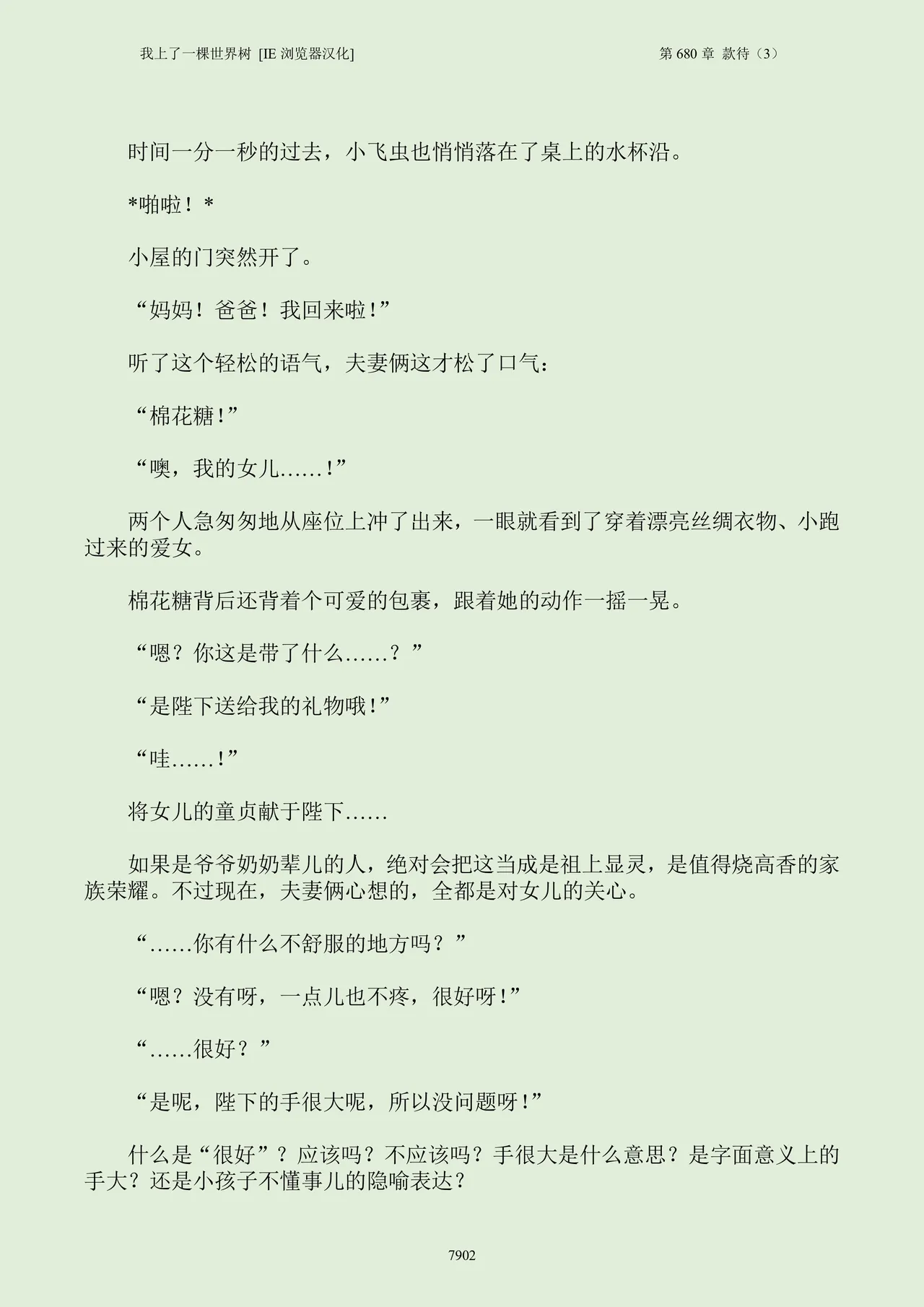 我上了一棵世界树 [IE 浏览器汉化]

第 680 章 款待（3）

时间一分一秒的过去，小飞虫也悄悄落在了桌上的水杯沿。

*啪啦！*

小屋的门突然开了。

“妈妈！爸爸！我回来啦！”

听了这个轻松的语气，夫妻俩这才松了口气：

“棉花糖！”

“噢，我的女儿……！”

两个人急匆匆地从座位上冲了出来，一眼就看到了穿着漂亮丝绸衣物、小跑过来的爱女。

棉花糖背后还背着个可爱的包裹，跟着她的动作一摇一晃。

“嗯？你这是带了什么……？”

“是陛下送给我的礼物哦！”

“哇……！”

将女儿的童贞献于陛下……

如果是爷爷奶奶辈儿的人，绝对会把这当成是祖上显灵，是值得烧高香的家族荣耀。不过现在，夫妻俩心想的，全都是对女儿的关心。

“……你有什么不舒服的地方吗？”

“嗯？没有呀，一点儿也不疼，很好呀！”

“……很好？”

“是呢，陛下的手很大呢，所以没问题呀！”

什么是“很好”？应该吗？不应该吗？手很大是什么意思？是字面意义上的手大？还是小孩子不懂事儿的隐喻表达？

7902